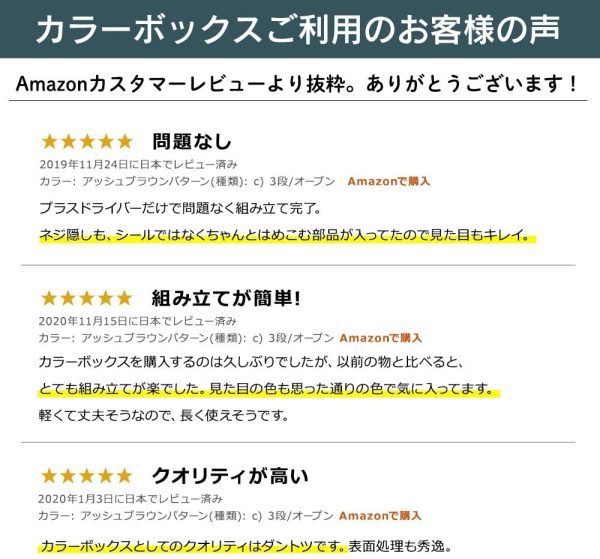 カラーボックスご利用のお客様の声

Amazonカスタマーレビューより抜粋。ありがとうございます！

★★★★★ 問題なし

2019年11月24日に日本でレビュー済み

カラー: アッシュブラウンパターン(種類): c) 3段/オープン Amazonで購入

プラスドライバーだけで問題なく組み立て完了。

ネジ隠しも、シールではなくちゃんとはめこむ部品が入ってたので見た目もキレイ。

★★★★★ 組み立てが簡単!

2020年11月15日に日本でレビュー済み

カラー: アッシュブラウンパターン(種類): c) 3段/オープン Amazonで購入

カラーボックスを購入するのは久しぶりでしたが、以前の物と比べると、

とても組み立てが楽でした。見た目の色も思った通りの色で気に入ってます。

軽くて丈夫そうなので、長く使えそうです。

★★★★★ クオリティが高い

2020年1月3日に日本でレビュー済み

カラー: アッシュブラウンパターン(種類): c) 3段/オープン Amazonで購入

カラーボックスとしてのクオリティはダントツです。表面処理も秀逸。